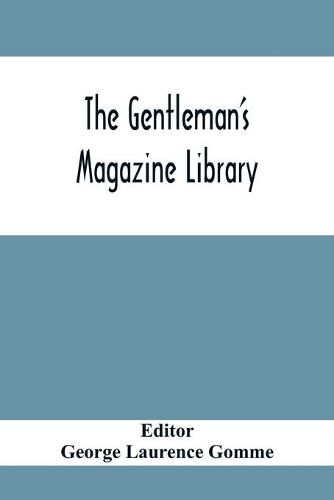 The Gentleman's Magazine Library

Editor
George Laurence Gomme